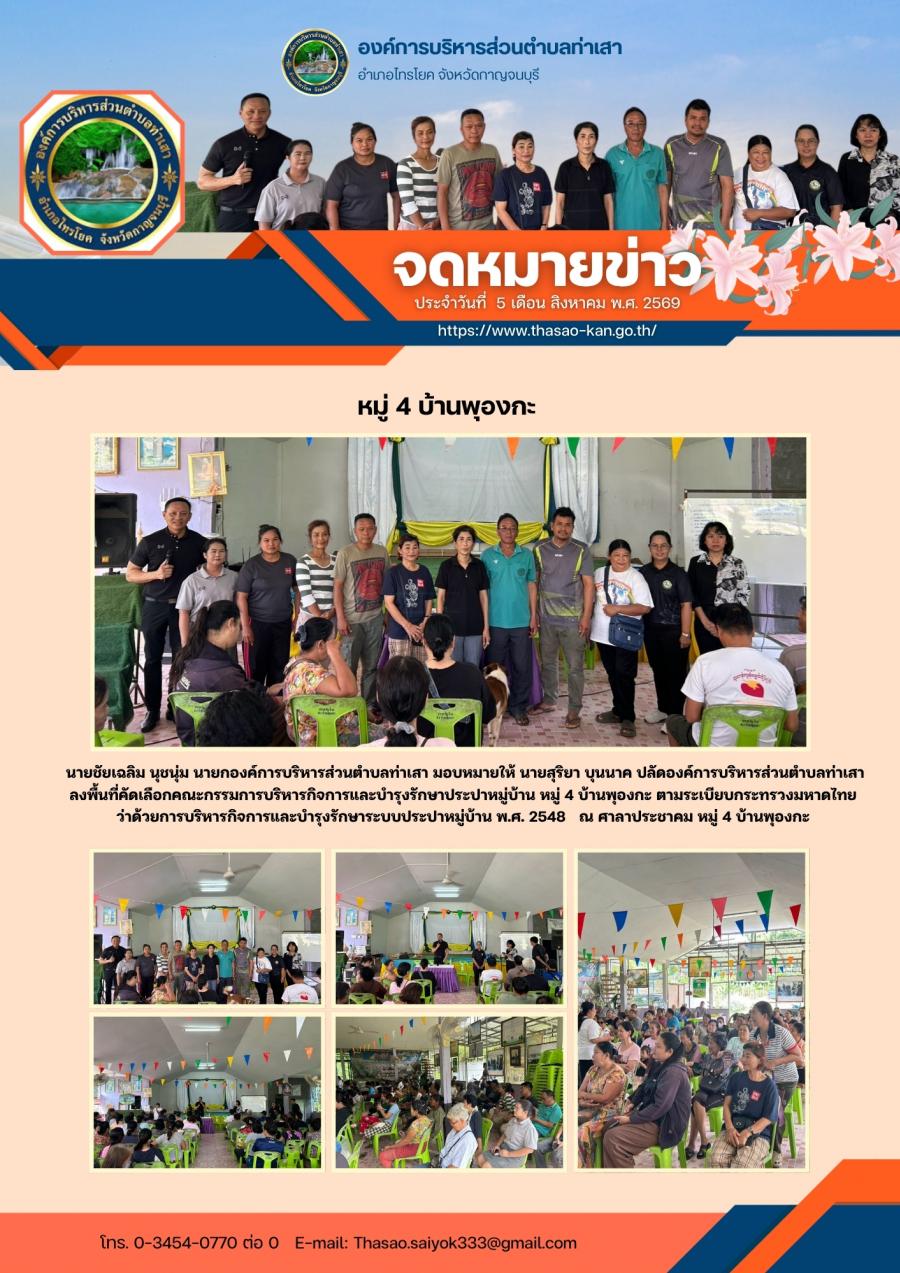 องค์การบริหารส่วนตำบลท่าเสา
อำเภอไทรโยค จังหวัดกาญจนบุรี

องค์การบริหารส่วนตำบลท่าเสา
อำเภอไทรโยค จังหวัดกาญจนบุรี

จดหมายข่าว
ประจำวันที่ 5 เดือน สิงหาคม พ.ศ. 2569
https://www.thasao-kan.go.th/

หมู่ 4 บ้านพุองกะ

นายชัยเฉลิม นุชนุ่ม นายกองค์การบริหารส่วนตำบลท่าเสา มอบหมายให้ นายสุริยา บุนนาค ปลัดองค์การบริหารส่วนตำบลท่าเสา ลงพื้นที่คัดเลือกคณะกรรมการบริหารกิจการและบำรุงรักษาประปาหมู่บ้าน หมู่ 4 บ้านพุองกะ ตามระเบียบกระทรวงมหาดไทย ว่าด้วยการบริหารกิจการและบำรุงรักษาระบบประปาหมู่บ้าน พ.ศ. 2548 ณ ศาลาประชาคม หมู่ 4 บ้านพุองกะ

โทร. 0-3454-0770 ต่อ 0 E-mail: Thasao.saiyok333@gmail.com